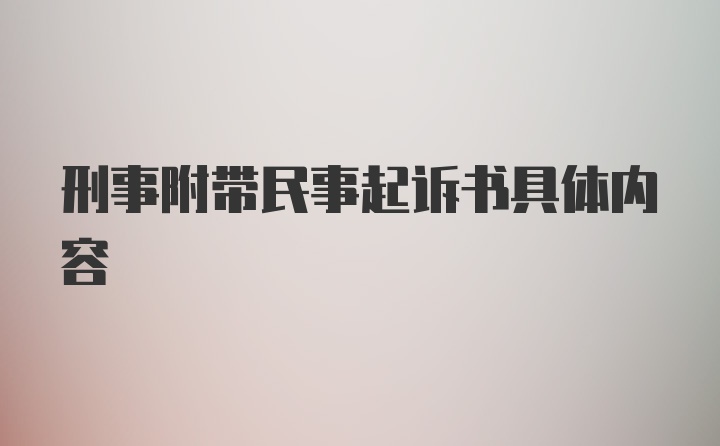 刑事附带民事起诉书具体内容